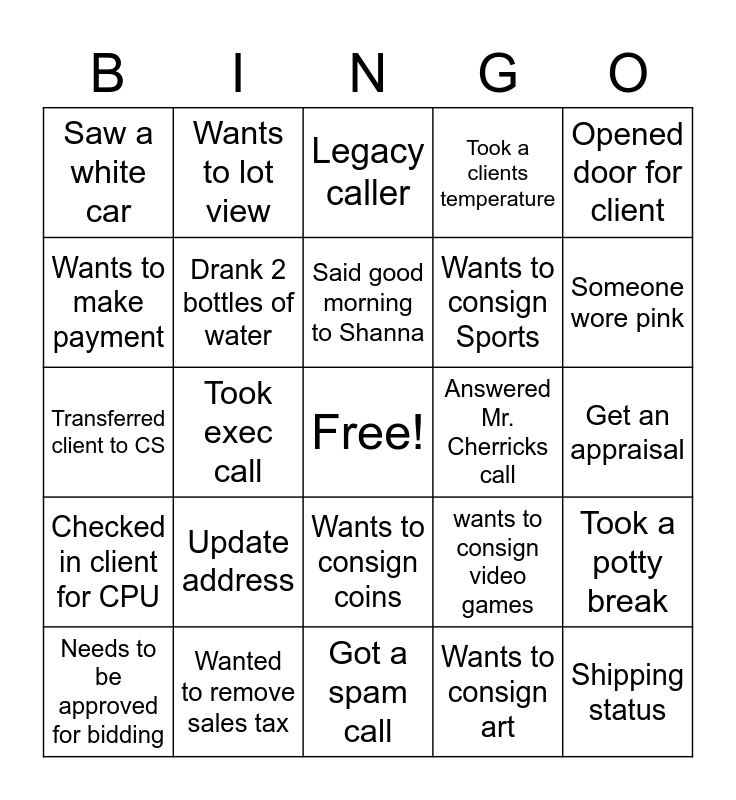 | B | I | N | G | O |
|---|---|---|---|---|
| Saw a white car | Wants to lot view | Legacy caller | Took a clients temperature | Opened door for client |
| Wants to make payment | Drank 2 bottles of water | Said good morning to Shanna | Wants to consign Sports | Someone wore pink |
| Transferred client to CS | Took exec call | Free! | Answered Mr. Cherricks call | Get an appraisal |
| Checked in client for CPU | Update address | Wants to consign coins | wants to consign video games | Took a potty break |
| Needs to be approved for bidding | Wanted to remove sales tax | Got a spam call | Wants to consign art | Shipping status |